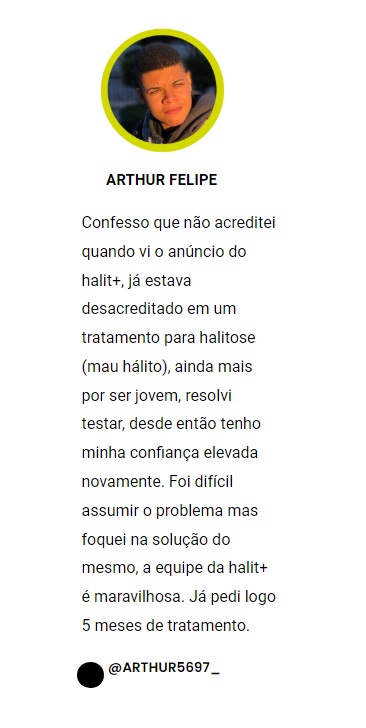 ARTHUR FELIPE

Confesso que não acreditei quando vi o anúncio do halit+, já estava desacreditado em um tratamento para halitose (mau hálito), ainda mais por ser jovem, resolvi testar, desde então tenho minha confiança elevada novamente. Foi difícil assumir o problema mas foquei na solução do mesmo, a equipe da halit+ é maravilhosa. Já pedi logo 5 meses de tratamento.

@ARTHUR5697_